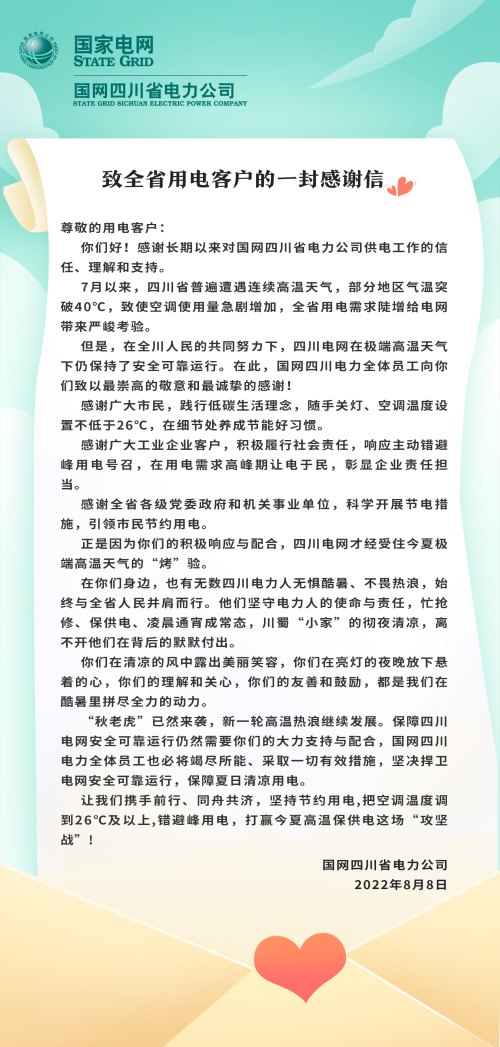 国家电网
STATE GRID
国网四川省电力公司
STATE GRID SICHUAN ELECTRIC POWER COMPANY

致全省用电客户的一封感谢信

尊敬的用电客户：

你们好！感谢长期以来对国网四川省电力公司供电工作的信任、理解和支持。

7月以来，四川省普遍遭遇连续高温天气，部分地区气温突破40℃，致使空调使用量急剧增加，全省用电需求陡增给电网带来严峻考验。

但是，在全川人民的共同努力下，四川电网在极端高温天气下仍保持了安全可靠运行。在此，国网四川电力全体员工向你们致以最崇高的敬意和最诚挚的感谢！

感谢广大市民，践行低碳生活理念，随手关灯、空调温度设置不低于26℃，在细节处养成节能好习惯。

感谢广大工业企业客户，积极履行社会责任，响应主动错避峰用电号召，在用电需求高峰期让电于民，彰显企业责任担当。

感谢全省各级党委政府和机关事业单位，科学开展节电措施，引领市民节约用电。

正是因为你们的积极响应与配合，四川电网才经受住今夏极端高温天气的“烤”验。

在你们身边，也有无数四川电力人无惧酷暑、不畏热浪，始终与全省人民并肩而行。他们坚守电力人的使命与责任，忙抢修、保供电、凌晨通宵成常态，川蜀“小家”的彻夜清凉，离不开他们在背后的默默付出。

你们在清凉的风中露出美丽笑容，你们在亮灯的夜晚放下悬着的心，你们的理解和关心，你们的友善和鼓励，都是我们在酷暑里拼尽全力的动力。

“秋老虎”已然来袭，新一轮高温热浪继续发展。保障四川电网安全可靠运行仍然需要你们的大力支持与配合，国网四川电力全体员工也必将竭尽所能、采取一切有效措施，坚决捍卫电网安全可靠运行，保障夏日清凉用电。

让我们携手前行、同舟共济，坚持节约用电，把空调温度调到26℃及以上，错避峰用电，打赢今夏高温保供电这场“攻坚战”！

国网四川省电力公司
2022年8月8日